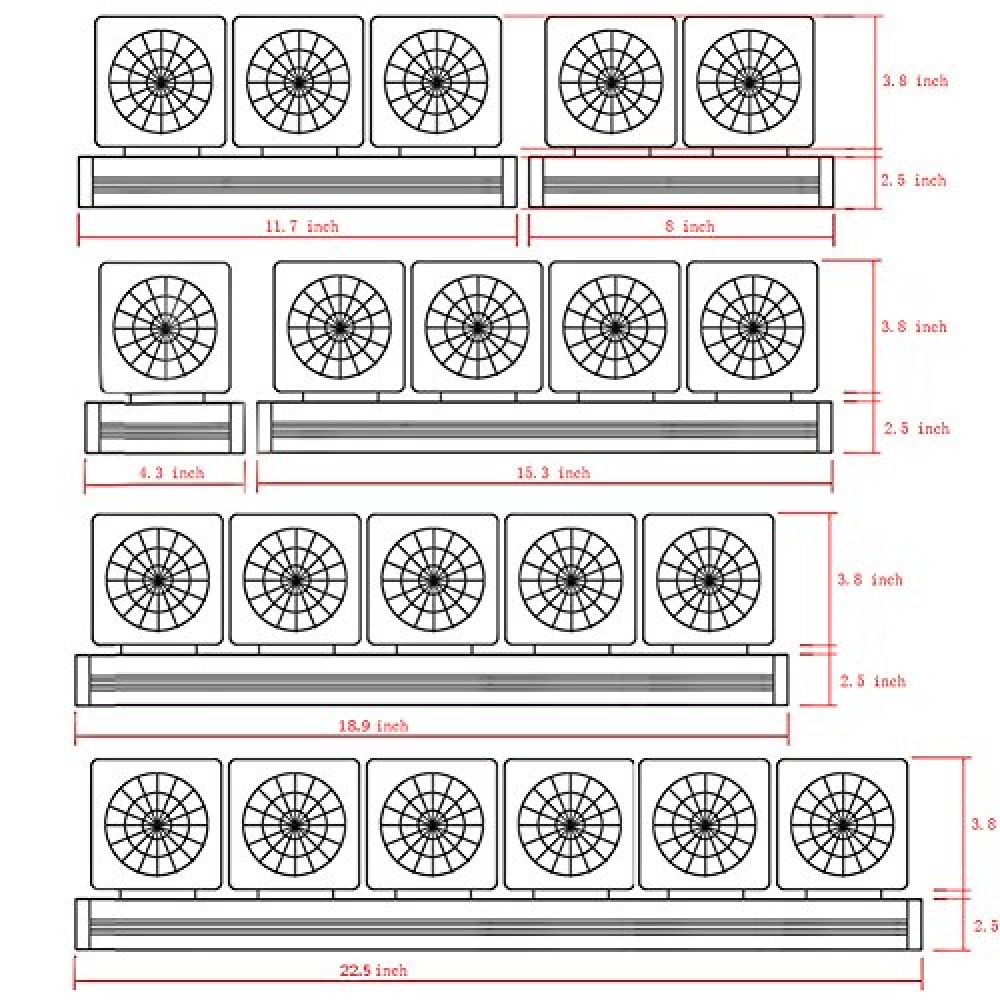 3.8 inch
2.5 inch
11.7 inch
8 inch
3.8 inch
2.5 inch
4.3 inch
15.3 inch
3.8 inch
2.5 inch
18.9 inch
3.8
2.5
22.5 inch